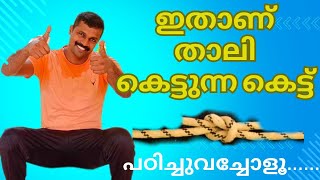 ഇതാണ്
താലി
കെട്ടുന്ന കെട്ട്

പഠിച്ചുവച്ചോളൂ......